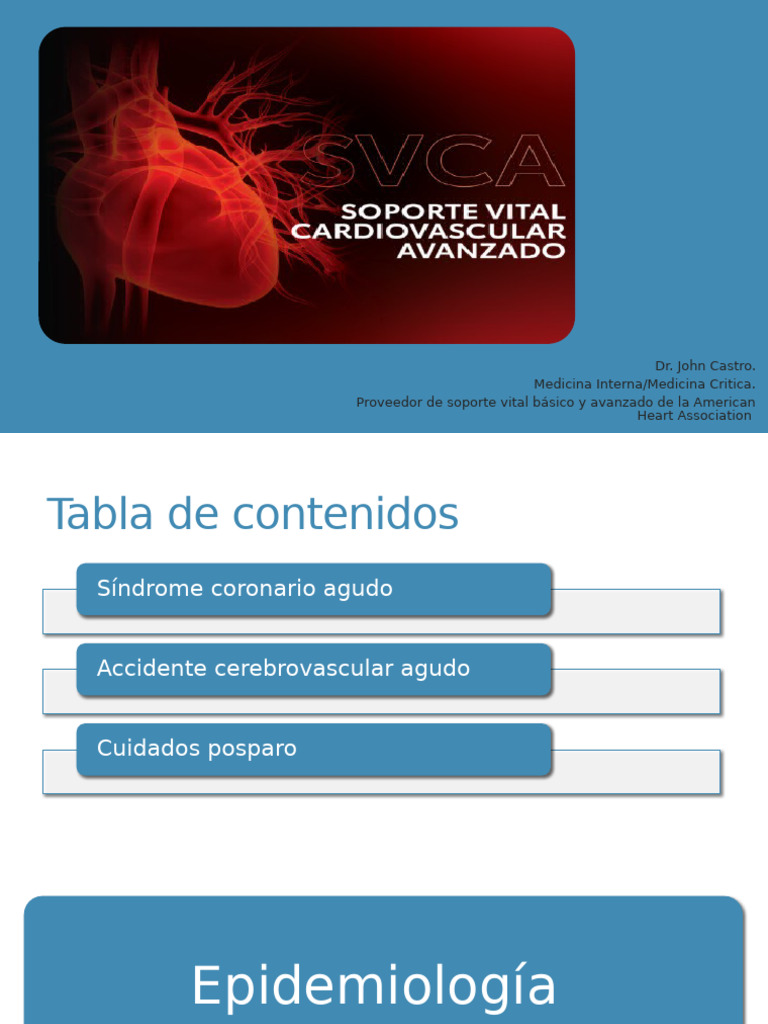 SVCA
SOPORTE VITAL CARDIOVASCULAR AVANZADO

Dr. John Castro.
Medicina Interna/Medicina Critica.
Proveedor de soporte vital básico y avanzado de la American Heart Association

Tabla de contenidos

Síndrome coronario agudo

Accidente cerebrovascular agudo

Cuidados posparo

Epidemiología